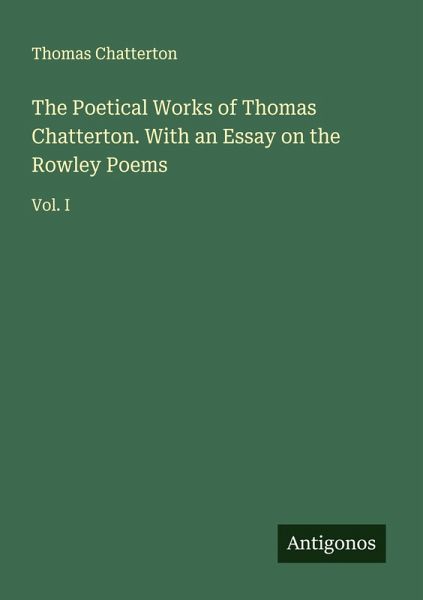 Thomas Chatterton

The Poetical Works of Thomas Chatterton. With an Essay on the Rowley Poems

Vol. I

Antigonos